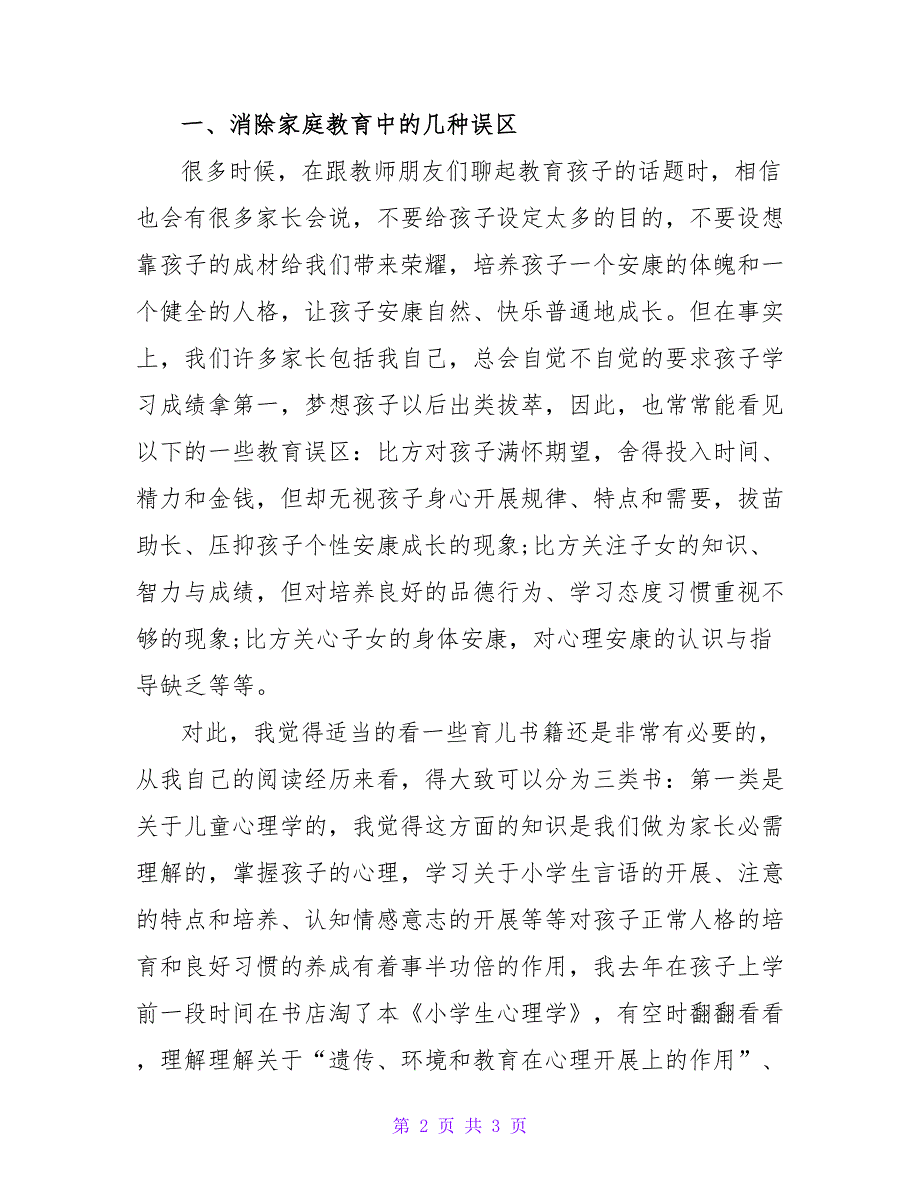 一、消除家庭教育中的几种误区

很多时候，在跟教师朋友们聊起教育孩子的话题时，相信也会有很多家长会说，不要给孩子设定太多的目的，不要设想靠孩子的成材给我们带来荣耀，培养孩子一个安康的体魄和一个健全的人格，让孩子安康自然、快乐普通地成长。但在事实上，我们许多家长包括我自己，总会自觉不自觉的要求孩子学习成绩拿第一，梦想孩子以后出类拔萃，因此，也常常能看见以下的一些教育误区：比方对孩子满怀期望，舍得投入时间、精力和金钱，但却无视孩子身心开展规律、特点和需要，拔苗助长、压抑孩子个性安康成长的现象;比方关注子女的知识、智力与成绩，但对培养良好的品德行为、学习态度习惯重视不够的现象;比方关心子女的身体安康，对心理安康的认识与指导缺乏等等。

对此，我觉得适当的看一些育儿书籍还是非常有必要的，从我自己的阅读经历来看，得大致可以分为三类书：第一类是关于儿童心理学的，我觉得这方面的知识是我们做为家长必需理解的，掌握孩子的心理，学习关于小学生言语的开展、注意的特点和培养、认知情感意志的开展等等对孩子正常人格的培育和良好习惯的养成有着事半功倍的作用，我去年在孩子上学前一段时间在书店淘了本《小学生心理学》，有空时翻翻看看，理解理解关于“遗传、环境和教育在心理开展上的作用”、

第 2 页 共 3 页